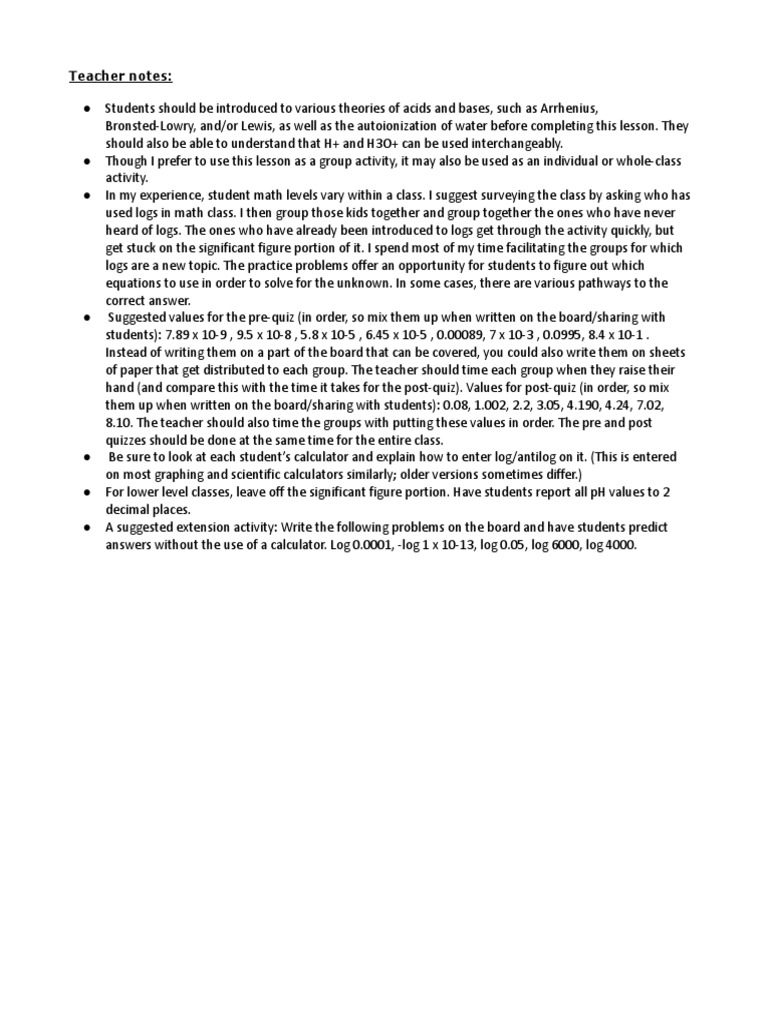 Teacher notes:

• Students should be introduced to various theories of acids and bases, such as Arrhenius, Bronsted-Lowry, and/or Lewis, as well as the autoionization of water before completing this lesson. They should also be able to understand that H+ and H3O+ can be used interchangeably.
• Though I prefer to use this lesson as a group activity, it may also be used as an individual or whole-class activity.
• In my experience, student math levels vary within a class. I suggest surveying the class by asking who has used logs in math class. I then group those kids together and group together the ones who have never heard of logs. The ones who have already been introduced to logs get through the activity quickly, but get stuck on the significant figure portion of it. I spend most of my time facilitating the groups for which logs are a new topic. The practice problems offer an opportunity for students to figure out which equations to use in order to solve for the unknown. In some cases, there are various pathways to the correct answer.
• Suggested values for the pre-quiz (in order, so mix them up when written on the board/sharing with students): 7.89 x 10-9 , 9.5 x 10-8 , 5.8 x 10-5 , 6.45 x 10-5 , 0.00089, 7 x 10-3 , 0.0995, 8.4 x 10-1 . Instead of writing them on a part of the board that can be covered, you could also write them on sheets of paper that get distributed to each group. The teacher should time each group when they raise their hand (and compare this with the time it takes for the post-quiz). Values for post-quiz (in order, so mix them up when written on the board/sharing with students): 0.08, 1.002, 2.2, 3.05, 4.190, 4.24, 7.02, 8.10. The teacher should also time the groups with putting these values in order. The pre and post quizzes should be done at the same time for the entire class.
• Be sure to look at each student's calculator and explain how to enter log/antilog on it. (This is entered on most graphing and scientific calculators similarly; older versions sometimes differ.)
• For lower level classes, leave off the significant figure portion. Have students report all pH values to 2 decimal places.
• A suggested extension activity: Write the following problems on the board and have students predict answers without the use of a calculator. Log 0.0001, -log 1 x 10-13, log 0.05, log 6000, log 4000.